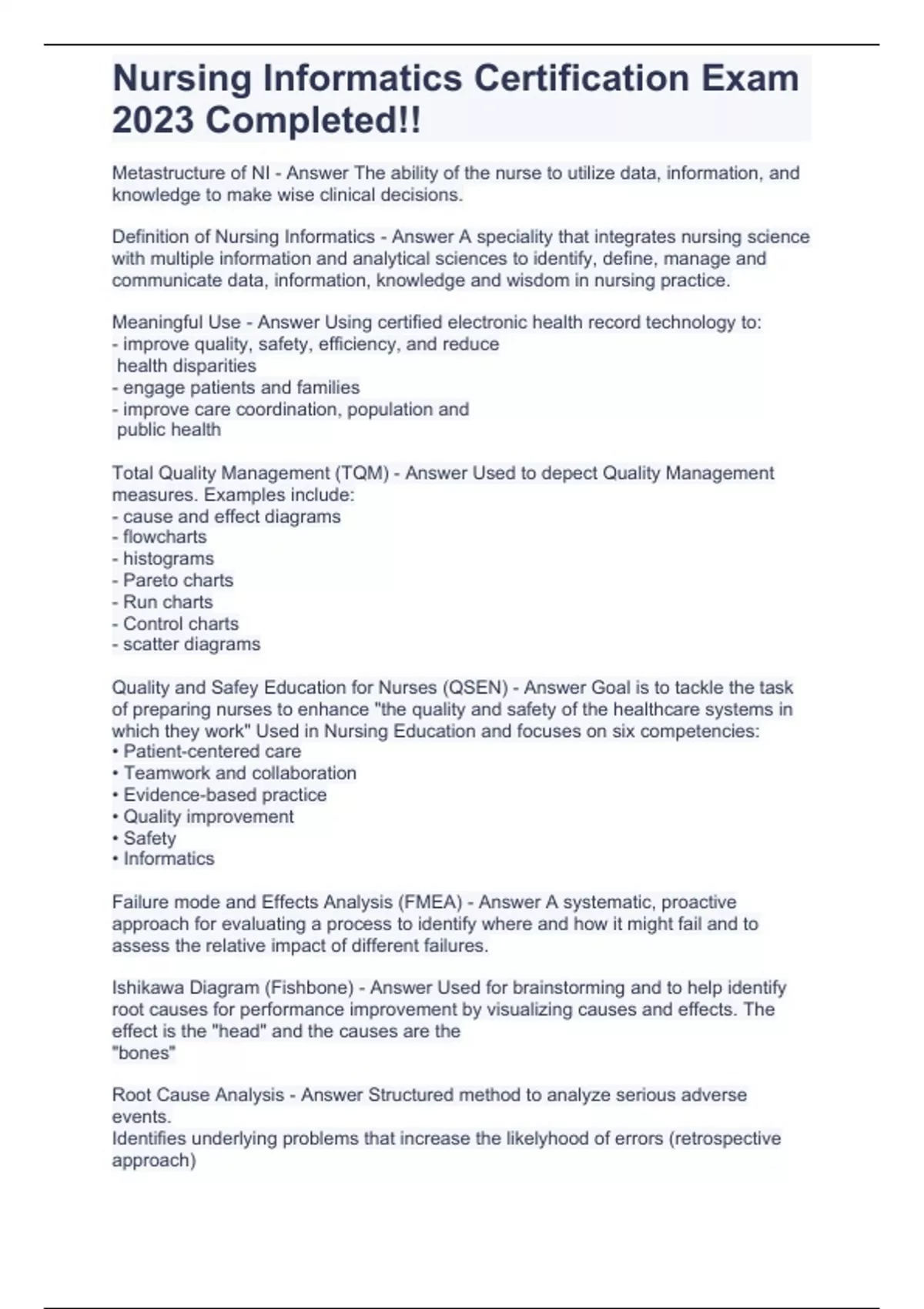 Nursing Informatics Certification Exam 2023 Completed!!

Metastructure of NI - Answer The ability of the nurse to utilize data, information, and knowledge to make wise clinical decisions.

Definition of Nursing Informatics - Answer A speciality that integrates nursing science with multiple information and analytical sciences to identify, define, manage and communicate data, information, knowledge and wisdom in nursing practice.

Meaningful Use - Answer Using certified electronic health record technology to:
- improve quality, safety, efficiency, and reduce health disparities
- engage patients and families
- improve care coordination, population and public health

Total Quality Management (TQM) - Answer Used to depect Quality Management measures. Examples include:
- cause and effect diagrams
- flowcharts
- histograms
- Pareto charts
- Run charts
- Control charts
- scatter diagrams

Quality and Safey Education for Nurses (QSEN) - Answer Goal is to tackle the task of preparing nurses to enhance "the quality and safety of the healthcare systems in which they work" Used in Nursing Education and focuses on six competencies:
• Patient-centered care
• Teamwork and collaboration
• Evidence-based practice
• Quality improvement
• Safety
• Informatics

Failure mode and Effects Analysis (FMEA) - Answer A systematic, proactive approach for evaluating a process to identify where and how it might fail and to assess the relative impact of different failures.

Ishikawa Diagram (Fishbone) - Answer Used for brainstorming and to help identify root causes for performance improvement by visualizing causes and effects. The effect is the "head" and the causes are the "bones"

Root Cause Analysis - Answer Structured method to analyze serious adverse events.
Identifies underlying problems that increase the likelyhood of errors (retrospective approach)